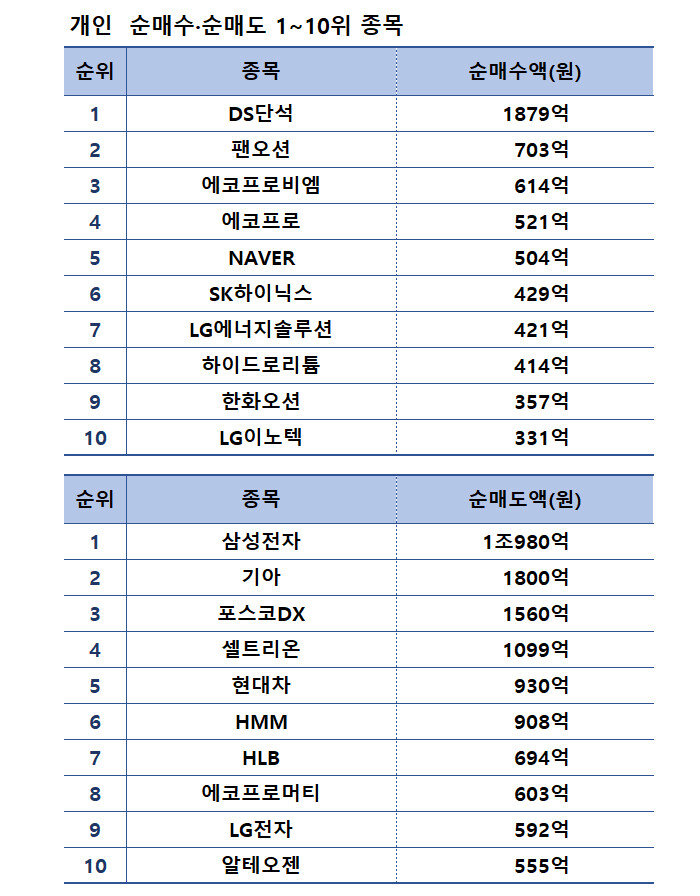 개인 순매수·순매도 1~10위 종목

| 순위 | 종목 | 순매수액(원) |
|---|---|---|
| 1 | DS단석 | 1879억 |
| 2 | 팬오션 | 703억 |
| 3 | 에코프로비엠 | 614억 |
| 4 | 에코프로 | 521억 |
| 5 | NAVER | 504억 |
| 6 | SK하이닉스 | 429억 |
| 7 | LG에너지솔루션 | 421억 |
| 8 | 하이드로리튬 | 414억 |
| 9 | 한화오션 | 357억 |
| 10 | LG이노텍 | 331억 |

| 순위 | 종목 | 순매도액(원) |
|---|---|---|
| 1 | 삼성전자 | 1조980억 |
| 2 | 기아 | 1800억 |
| 3 | 포스코DX | 1560억 |
| 4 | 셀트리온 | 1099억 |
| 5 | 현대차 | 930억 |
| 6 | HMM | 908억 |
| 7 | HLB | 694억 |
| 8 | 에코프로머티 | 603억 |
| 9 | LG전자 | 592억 |
| 10 | 알테오젠 | 555억 |